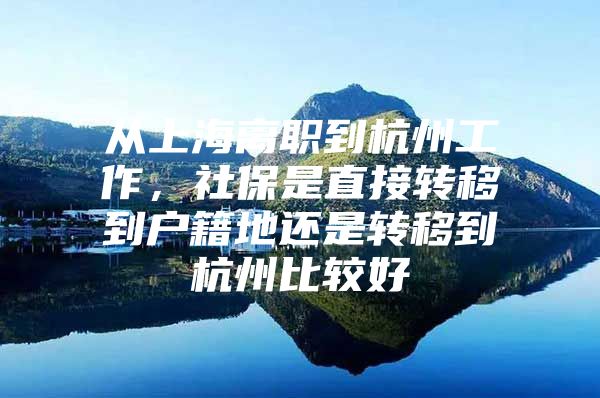 从上海离职到杭州工作，社保是直接转移到户籍地还是转移到杭州比较好